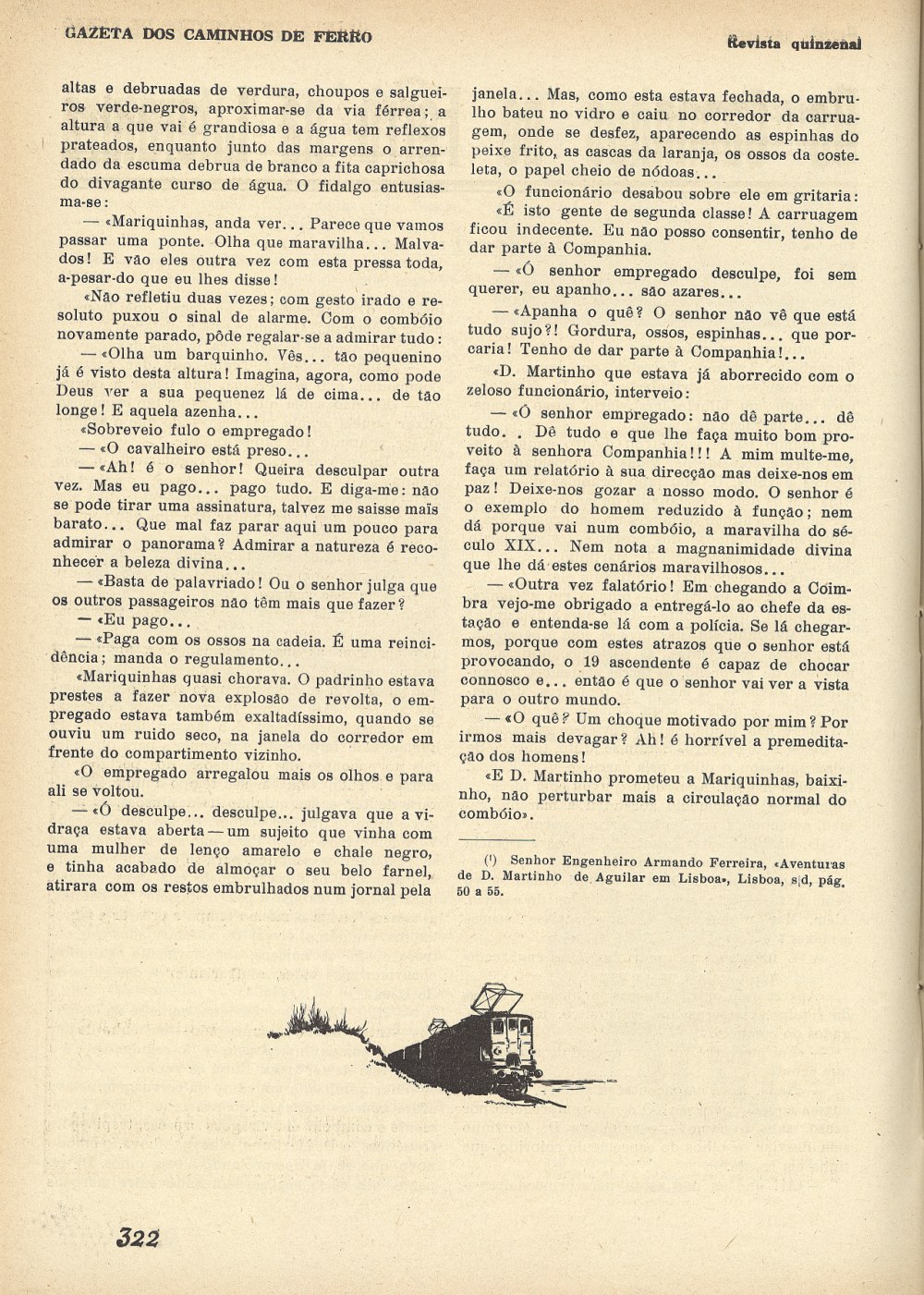 GAZETA DOS CAMINHOS DE FERRO

Revista quinzenal

altas e debruadas de verdura, choupos e salgueiros verde-negros, aproximar-se da via férrea; a altura a que vai é grandiosa e a água tem reflexos prateados, enquanto junto das margens o arrendado da escuma debrua de branco a fita caprichosa do divagante curso de água. O fidalgo entusiasma-se:

— «Mariquinhas, anda ver... Parece que vamos passar uma ponte. Olha que maravilha... Malvados! E vão eles outra vez com esta pressa toda, a-pesar-do que eu lhes disse!

«Não refletiu duas vezes; com gesto irado e resoluto puxou o sinal de alarme. Com o combóio novamente parado, pôde regalar-se a admirar tudo:

— «Olha um barquinho. Vês... tão pequenino já é visto desta altura! Imagina, agora, como pode Deus ver a sua pequenez lá de cima... de tão longe! E aquela azenha...

«Sobreveio fulo o empregado!

— «O cavalheiro está preso...

— «Ah! é o senhor! Queira desculpar outra vez. Mas eu pago... pago tudo. E diga-me: não se pode tirar uma assinatura, talvez me saisse mais barato... Que mal faz parar aqui um pouco para admirar o panorama? Admirar a natureza é reconhecer a beleza divina...

— «Basta de palavriado! Ou o senhor julga que os outros passageiros não têm mais que fazer?

— «Eu pago...

— «Paga com os ossos na cadeia. É uma reincidência; manda o regulamento...

«Mariquinhas quasi chorava. O padrinho estava prestes a fazer nova explosão de revolta, o empregado estava também exaltadíssimo, quando se ouviu um ruido seco, na janela do corredor em frente do compartimento vizinho.

«O empregado arregalou mais os olhos e para ali se voltou.

— «Ó desculpe... desculpe... julgava que a vidraça estava aberta — um sujeito que vinha com uma mulher de lenço amarelo e chale negro, e tinha acabado de almoçar o seu belo farnel, atirara com os restos embrulhados num jornal pela janela... Mas, como esta estava fechada, o embrulho bateu no vidro e caiu no corredor da carruagem, onde se desfez, aparecendo as espinhas do peixe frito, as cascas da laranja, os ossos da costeleta, o papel cheio de nódoas...

«O funcionário desabou sobre ele em gritaria: «É isto gente de segunda classe! A carruagem ficou indecente. Eu não posso consentir, tenho de dar parte à Companhia.

— «Ó senhor empregado desculpe, foi sem querer, eu apanho... são azares...

— «Apanha o quê? O senhor não vê que está tudo sujo?! Gordura, ossos, espinhas... que porcaria! Tenho de dar parte à Companhia!...

«D. Martinho que estava já aborrecido com o zeloso funcionário, interveio:

— «Ó senhor empregado: não dê parte... dê tudo. . Dê tudo e que lhe faça muito bom proveito à senhora Companhia!!! A mim multe-me, faça um relatório à sua direcção mas deixe-nos em paz! Deixe-nos gozar a nosso modo. O senhor é o exemplo do homem reduzido à função; nem dá porque vai num combóio, a maravilha do século XIX... Nem nota a magnanimidade divina que lhe dá estes cenários maravilhosos...

— «Outra vez falatório! Em chegando a Coimbra vejo-me obrigado a entregá-lo ao chefe da estação e entenda-se lá com a polícia. Se lá chegarmos, porque com estes atrazos que o senhor está provocando, o 19 ascendente é capaz de chocar connosco e... então é que o senhor vai ver a vista para o outro mundo.

— «O quê? Um choque motivado por mim? Por irmos mais devagar? Ah! é horrível a premeditação dos homens!

«E D. Martinho prometeu a Mariquinhas, baixinho, não perturbar mais a circulação normal do combóio».

(¹) Senhor Engenheiro Armando Ferreira, «Aventuras de D. Martinho de Aguilar em Lisboa», Lisboa, s|d, pág. 50 a 55.

322